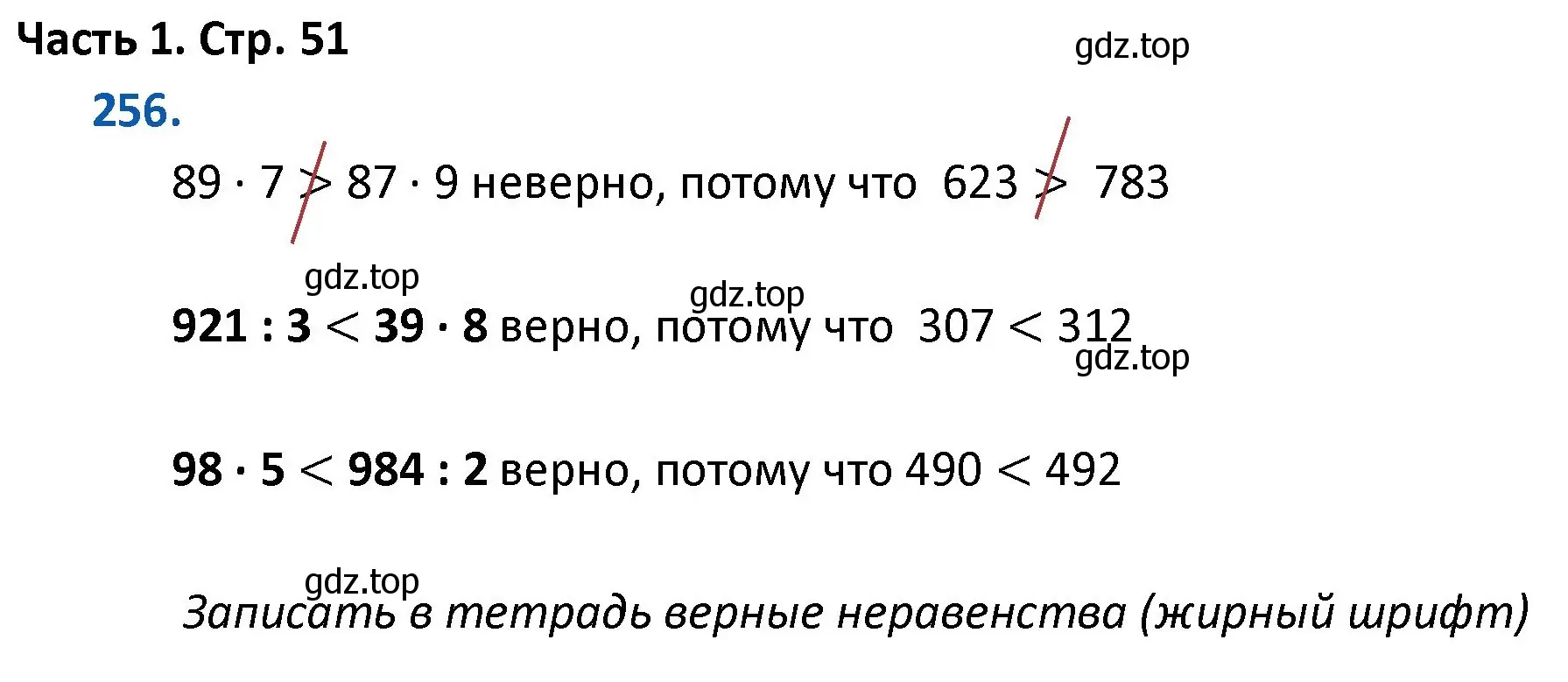 Часть 1. Стр. 51

gdz.top

256.

$89 \cdot 7 \not> 87 \cdot 9$ неверно, потому что $623 \not> 783$

gdz.top

gdz.top

$921 : 3 < 39 \cdot 8$ верно, потому что $307 < 312$

gdz.top

$98 \cdot 5 < 984 : 2$ верно, потому что $490 < 492$

gdz.top

Записать в тетрадь верные неравенства (жирный шрифт)